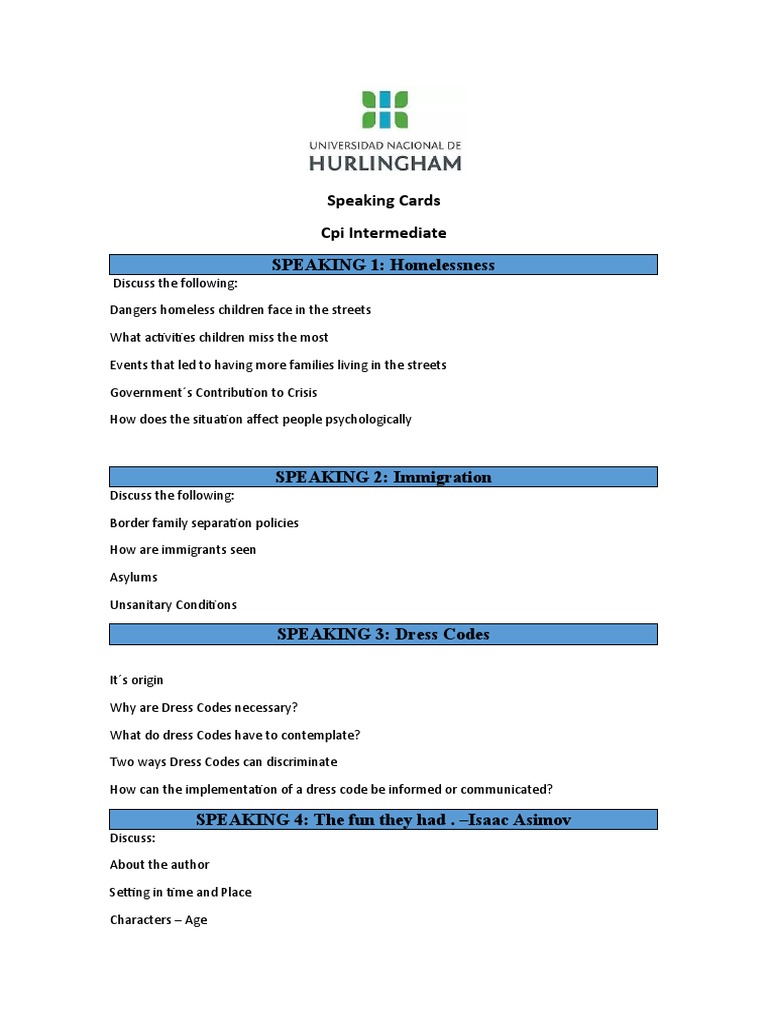 UNIVERSIDAD NACIONAL DE
HURLINGHAM

Speaking Cards

Cpi Intermediate

SPEAKING 1: Homelessness

Discuss the following:

Dangers homeless children face in the streets

What activities children miss the most

Events that led to having more families living in the streets

Government´s Contribution to Crisis

How does the situation affect people psychologically

SPEAKING 2: Immigration

Discuss the following:

Border family separation policies

How are immigrants seen

Asylums

Unsanitary Conditions

SPEAKING 3: Dress Codes

It´s origin

Why are Dress Codes necessary?

What do dress Codes have to contemplate?

Two ways Dress Codes can discriminate

How can the implementation of a dress code be informed or communicated?

SPEAKING 4: The fun they had . –Isaac Asimov

Discuss:

About the author

Setting in time and Place

Characters – Age